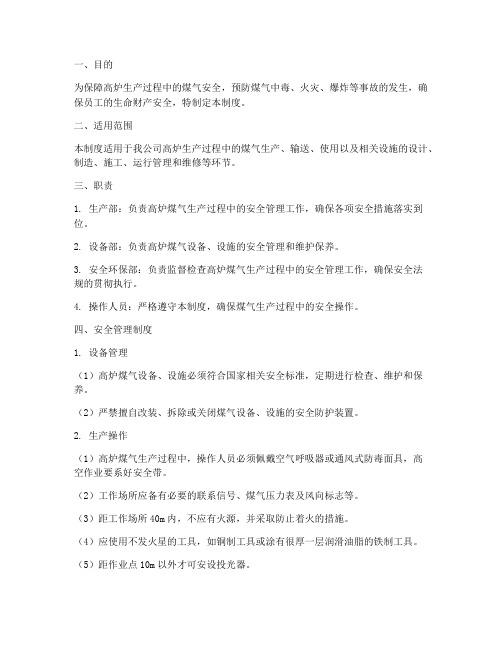 一、目的

为保障高炉生产过程中的煤气安全，预防煤气中毒、火灾、爆炸等事故的发生，确保员工的生命财产安全，特制定本制度。

二、适用范围

本制度适用于我公司高炉生产过程中的煤气生产、输送、使用以及相关设施的设计、制造、施工、运行管理和维修等环节。

三、职责

1. 生产部：负责高炉煤气生产过程中的安全管理工作，确保各项安全措施落实到位。

2. 设备部：负责高炉煤气设备、设施的安全管理和维护保养。

3. 安全环保部：负责监督检查高炉煤气生产过程中的安全管理工作，确保安全法规的贯彻执行。

4. 操作人员：严格遵守本制度，确保煤气生产过程中的安全操作。

四、安全管理制度

1. 设备管理

（1）高炉煤气设备、设施必须符合国家相关安全标准，定期进行检查、维护和保养。

（2）严禁擅自改装、拆除或关闭煤气设备、设施的安全防护装置。

2. 生产操作

（1）高炉煤气生产过程中，操作人员必须佩戴空气呼吸器或通风式防毒面具，高空作业要系好安全带。

（2）工作场所应备有必要的联系信号、煤气压力表及风向标志等。

（3）距工作场所 40m 内，不应有火源，并采取防止着火的措施。

（4）应使用不发火星的工具，如铜制工具或涂有很厚一层润滑油脂的铁制工具。

（5）距作业点 10m 以外才可安设投光器。